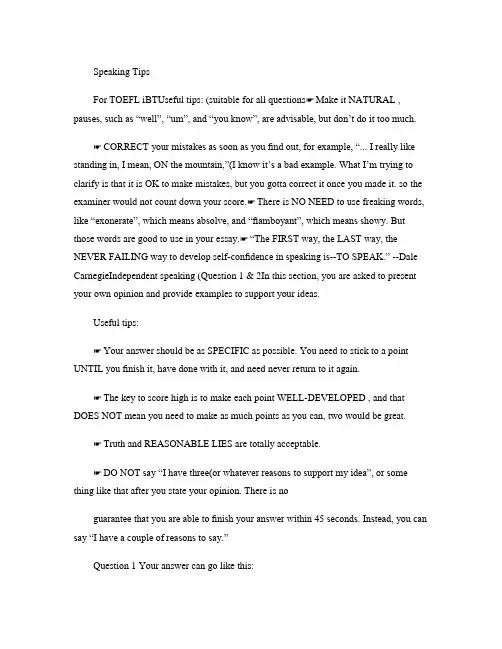 Speaking Tips

For TOEFL iBTUseful tips: (suitable for all questions☛ Make it NATURAL , pauses, such as “well”, “um”, and “you know”, are advisable, but don’t do it too much.

☛ CORRECT your mistakes as soon as you find out, for example, “... I really like standing in, I mean, ON the mountain,”(I know it’s a bad example. What I’m trying to clarify is that it is OK to make mistakes, but you gotta correct it once you made it. so the examiner would not count down your score.☛ There is NO NEED to use freaking words, like “exonerate”, which means absolve, and “flamboyant”, which means showy. But those words are good to use in your essay.☛ “The FIRST way, the LAST way, the NEVER FAILING way to develop self-confidence in speaking is--TO SPEAK.” --Dale CarnegieIndependent speaking (Question 1 & 2In this section, you are asked to present your own opinion and provide examples to support your ideas.

Useful tips:

☛ Your answer should be as SPECIFIC as possible. You need to stick to a point UNTIL you finish it, have done with it, and need never return to it again.

☛ The key to score high is to make each point WELL-DEVELOPED , and that DOES NOT mean you need to make as much points as you can, two would be great.

☛ Truth and REASONABLE LIES are totally acceptable.

☛ DO NOT say “I have three(or whatever reasons to support my idea”, or some thing like that after you state your opinion. There is no

guarantee that you are able to finish your answer within 45 seconds. Instead, you can say “I have a couple of reasons to say.”

Question 1 Your answer can go like this: